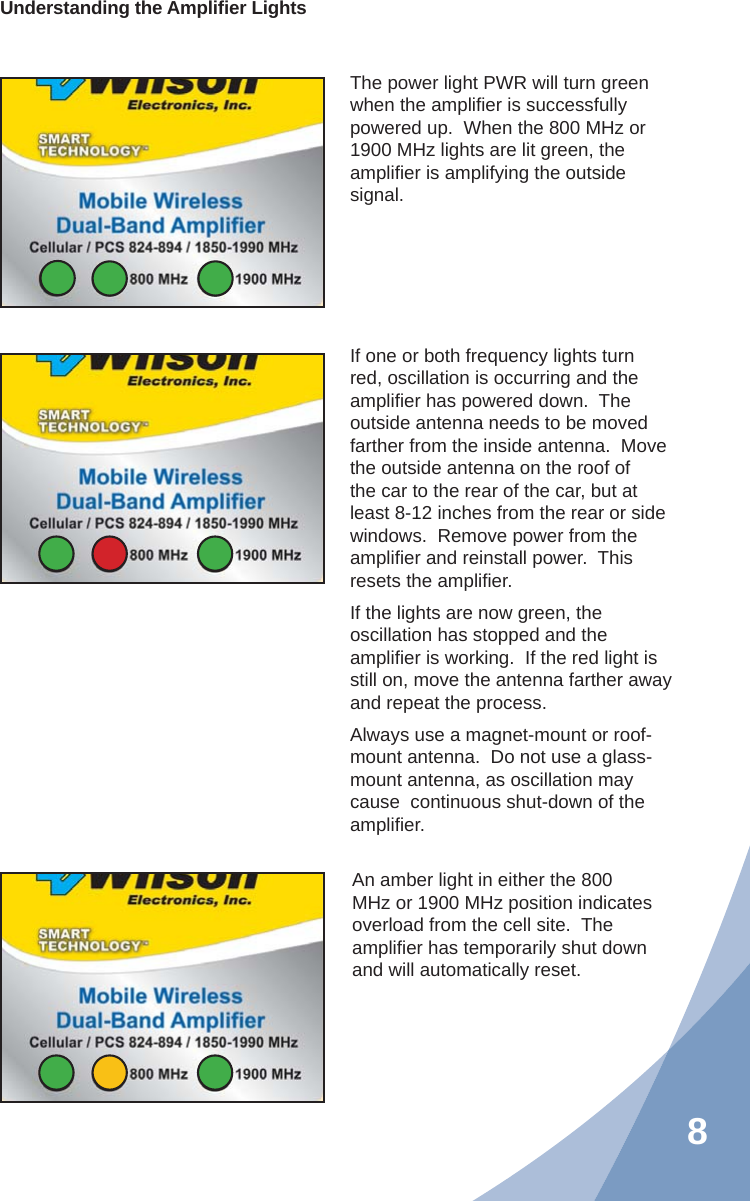 Understanding the Amplifier Lights

Wilson Electronics, Inc.
SMART TECHNOLOGY™
Mobile Wireless Dual-Band Amplifier
Cellular / PCS 824-894 / 1850-1990 MHz
800 MHz 1900 MHz

The power light PWR will turn green when the amplifier is successfully powered up. When the 800 MHz or 1900 MHz lights are lit green, the amplifier is amplifying the outside signal.

Wilson Electronics, Inc.
SMART TECHNOLOGY™
Mobile Wireless Dual-Band Amplifier
Cellular / PCS 824-894 / 1850-1990 MHz
800 MHz 1900 MHz

If one or both frequency lights turn red, oscillation is occurring and the amplifier has powered down. The outside antenna needs to be moved farther from the inside antenna. Move the outside antenna on the roof of the car to the rear of the car, but at least 8-12 inches from the rear or side windows. Remove power from the amplifier and reinstall power. This resets the amplifier.

If the lights are now green, the oscillation has stopped and the amplifier is working. If the red light is still on, move the antenna farther away and repeat the process.

Always use a magnet-mount or roof-mount antenna. Do not use a glass-mount antenna, as oscillation may cause continuous shut-down of the amplifier.

Wilson Electronics, Inc.
SMART TECHNOLOGY™
Mobile Wireless Dual-Band Amplifier
Cellular / PCS 824-894 / 1850-1990 MHz
800 MHz 1900 MHz

An amber light in either the 800 MHz or 1900 MHz position indicates overload from the cell site. The amplifier has temporarily shut down and will automatically reset.

8